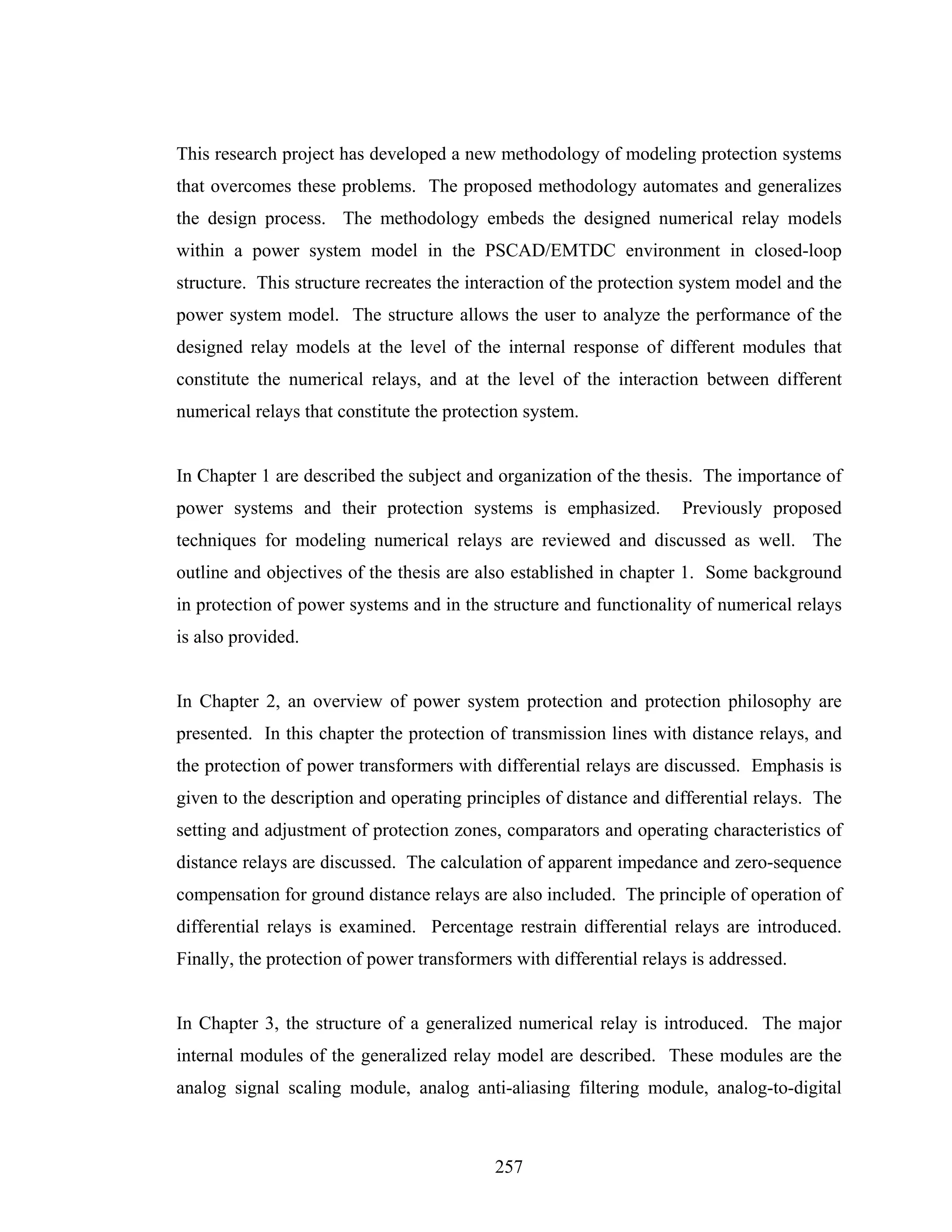 This research project has developed a new methodology of modeling protection systems that overcomes these problems. The proposed methodology automates and generalizes the design process. The methodology embeds the designed numerical relay models within a power system model in the PSCAD/EMTDC environment in closed-loop structure. This structure recreates the interaction of the protection system model and the power system model. The structure allows the user to analyze the performance of the designed relay models at the level of the internal response of different modules that constitute the numerical relays, and at the level of the interaction between different numerical relays that constitute the protection system.

In Chapter 1 are described the subject and organization of the thesis. The importance of power systems and their protection systems is emphasized. Previously proposed techniques for modeling numerical relays are reviewed and discussed as well. The outline and objectives of the thesis are also established in chapter 1. Some background in protection of power systems and in the structure and functionality of numerical relays is also provided.

In Chapter 2, an overview of power system protection and protection philosophy are presented. In this chapter the protection of transmission lines with distance relays, and the protection of power transformers with differential relays are discussed. Emphasis is given to the description and operating principles of distance and differential relays. The setting and adjustment of protection zones, comparators and operating characteristics of distance relays are discussed. The calculation of apparent impedance and zero-sequence compensation for ground distance relays are also included. The principle of operation of differential relays is examined. Percentage restrain differential relays are introduced. Finally, the protection of power transformers with differential relays is addressed.

In Chapter 3, the structure of a generalized numerical relay is introduced. The major internal modules of the generalized relay model are described. These modules are the analog signal scaling module, analog anti-aliasing filtering module, analog-to-digital

257